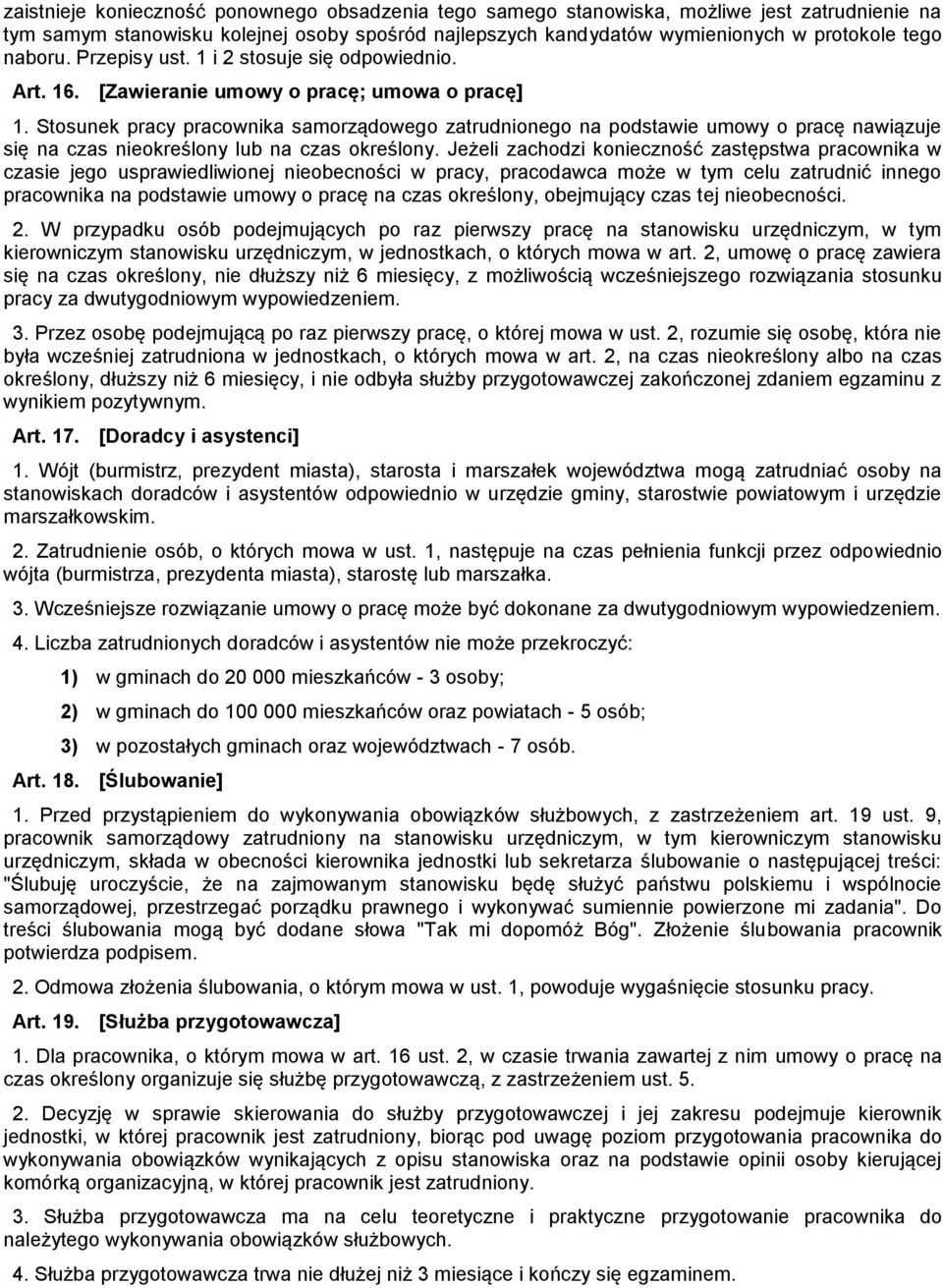 zaistnieje konieczność ponownego obsadzenia tego samego stanowiska, możliwe jest zatrudnienie na tym samym stanowisku kolejnej osoby spośród najlepszych kandydatów wymienionych w protokole tego naboru. Przepisy ust. 1 i 2 stosuje się odpowiednio.

Art. 16. [Zawieranie umowy o pracę; umowa o pracę]

1. Stosunek pracy pracownika samorządowego zatrudnionego na podstawie umowy o pracę nawiązuje się na czas nieokreślony lub na czas określony. Jeżeli zachodzi konieczność zastępstwa pracownika w czasie jego usprawiedliwionej nieobecności w pracy, pracodawca może w tym celu zatrudnić innego pracownika na podstawie umowy o pracę na czas określony, obejmujący czas tej nieobecności.

2. W przypadku osób podejmujących po raz pierwszy pracę na stanowisku urzędniczym, w tym kierowniczym stanowisku urzędniczym, w jednostkach, o których mowa w art. 2, umowę o pracę zawiera się na czas określony, nie dłuższy niż 6 miesięcy, z możliwością wcześniejszego rozwiązania stosunku pracy za dwutygodniowym wypowiedzeniem.

3. Przez osobę podejmującą po raz pierwszy pracę, o której mowa w ust. 2, rozumie się osobę, która nie była wcześniej zatrudniona w jednostkach, o których mowa w art. 2, na czas nieokreślony albo na czas określony, dłuższy niż 6 miesięcy, i nie odbyła służby przygotowawczej zakończonej zdaniem egzaminu z wynikiem pozytywnym.

Art. 17. [Doradcy i asystenci]

1. Wójt (burmistrz, prezydent miasta), starosta i marszałek województwa mogą zatrudniać osoby na stanowiskach doradców i asystentów odpowiednio w urzędzie gminy, starostwie powiatowym i urzędzie marszałkowskim.

2. Zatrudnienie osób, o których mowa w ust. 1, następuje na czas pełnienia funkcji przez odpowiednio wójta (burmistrza, prezydenta miasta), starostę lub marszałka.

3. Wcześniejsze rozwiązanie umowy o pracę może być dokonane za dwutygodniowym wypowiedzeniem.

4. Liczba zatrudnionych doradców i asystentów nie może przekroczyć:

1) w gminach do 20 000 mieszkańców - 3 osoby;

2) w gminach do 100 000 mieszkańców oraz powiatach - 5 osób;

3) w pozostałych gminach oraz województwach - 7 osób.

Art. 18. [Ślubowanie]

1. Przed przystąpieniem do wykonywania obowiązków służbowych, z zastrzeżeniem art. 19 ust. 9, pracownik samorządowy zatrudniony na stanowisku urzędniczym, w tym kierowniczym stanowisku urzędniczym, składa w obecności kierownika jednostki lub sekretarza ślubowanie o następującej treści: "Ślubuję uroczyście, że na zajmowanym stanowisku będę służyć państwu polskiemu i wspólnocie samorządowej, przestrzegać porządku prawnego i wykonywać sumiennie powierzone mi zadania". Do treści ślubowania mogą być dodane słowa "Tak mi dopomóż Bóg". Złożenie ślubowania pracownik potwierdza podpisem.

2. Odmowa złożenia ślubowania, o którym mowa w ust. 1, powoduje wygaśnięcie stosunku pracy.

Art. 19. [Służba przygotowawcza]

1. Dla pracownika, o którym mowa w art. 16 ust. 2, w czasie trwania zawartej z nim umowy o pracę na czas określony organizuje się służbę przygotowawczą, z zastrzeżeniem ust. 5.

2. Decyzję w sprawie skierowania do służby przygotowawczej i jej zakresu podejmuje kierownik jednostki, w której pracownik jest zatrudniony, biorąc pod uwagę poziom przygotowania pracownika do wykonywania obowiązków wynikających z opisu stanowiska oraz na podstawie opinii osoby kierującej komórką organizacyjną, w której pracownik jest zatrudniony.

3. Służba przygotowawcza ma na celu teoretyczne i praktyczne przygotowanie pracownika do należytego wykonywania obowiązków służbowych.

4. Służba przygotowawcza trwa nie dłużej niż 3 miesiące i kończy się egzaminem.